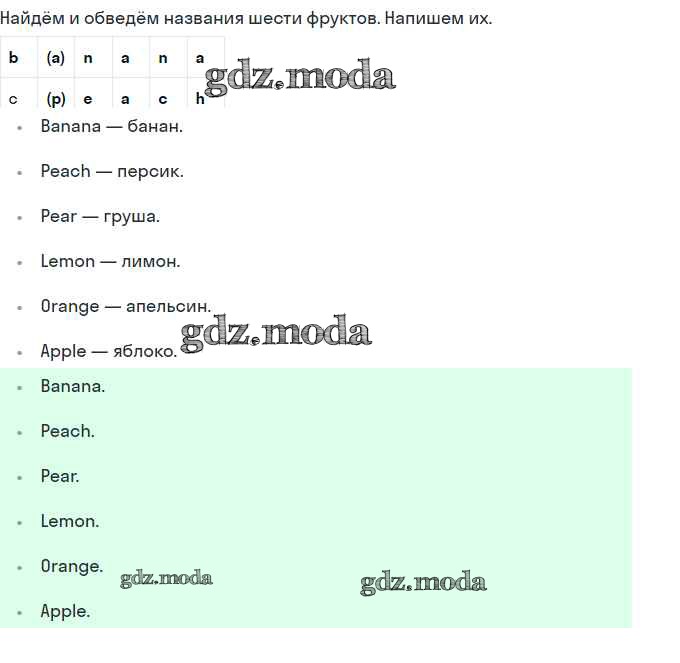 Найдём и обведём названия шести фруктов. Напишем их.

| b | (a) | n | a | n | a |
|---|---|---|---|---|---|
| c | (p) | e | a | c | h |

gdz.moda

- Banana — банан.
- Peach — персик.
- Pear — груша.
- Lemon — лимон.
- Orange — апельсин.
- Apple — яблоко.

gdz.moda

- Banana.
- Peach.
- Pear.
- Lemon.
- Orange.
- Apple.

gdz.moda gdz.moda